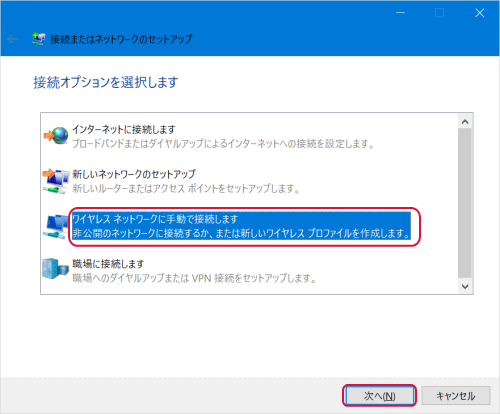 接続またはネットワークのセットアップ

接続オプションを選択します

インターネットに接続します
ブロードバンドまたはダイヤルアップによるインターネットへの接続を設定します。

新しいネットワークのセットアップ
新しいルーターまたはアクセス ポイントをセットアップします。

ワイヤレス ネットワークに手動で接続します
非公開のネットワークに接続するか、または新しいワイヤレス プロファイルを作成します。

職場に接続します
職場へのダイヤルアップまたは VPN 接続をセットアップします。

次へ(N)
キャンセル